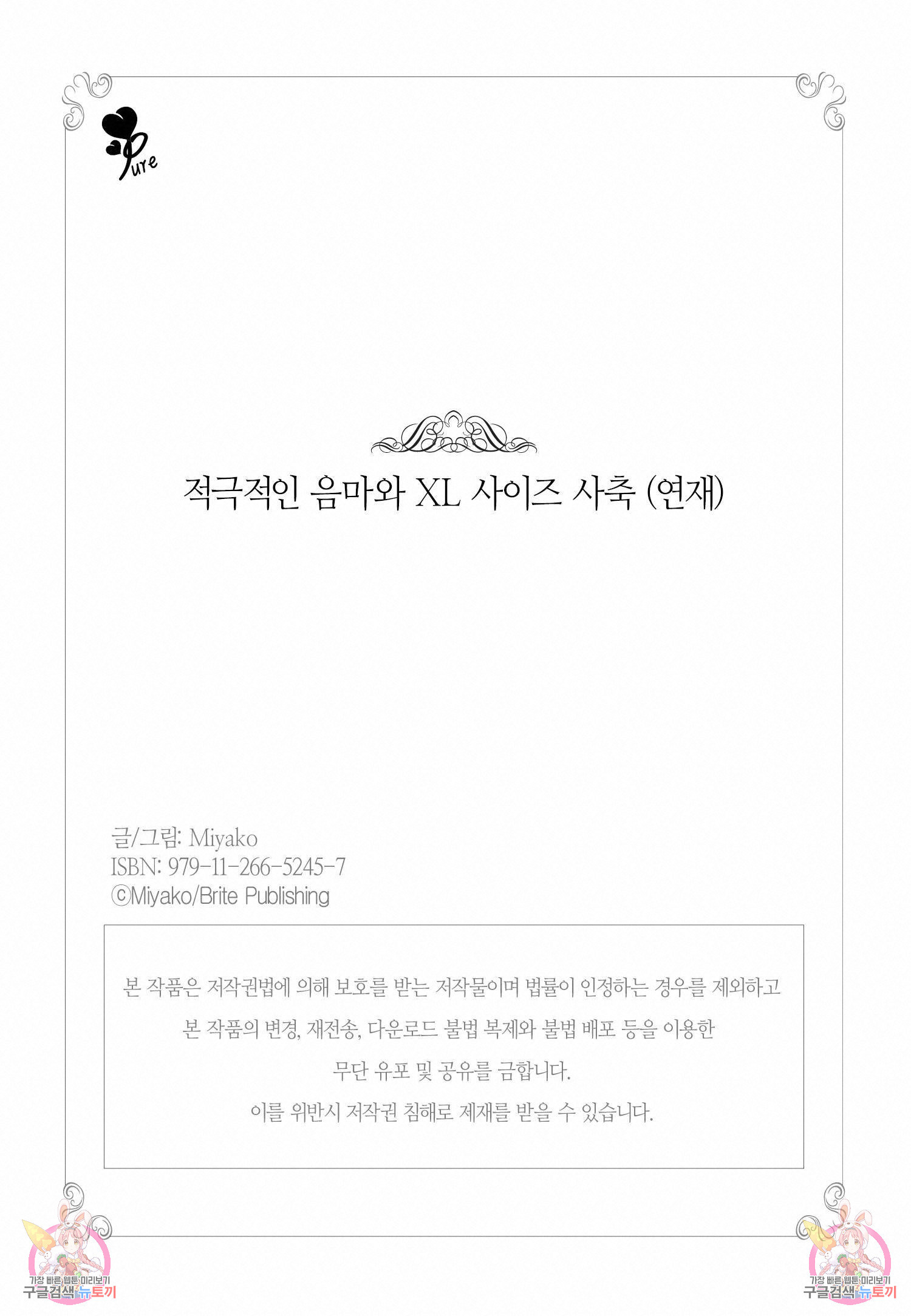 Pure

적극적인 음마와 XL 사이즈 사축 (연재)

글/그림: Miyako
ISBN: 979-11-266-5245-7
ⓒMiyako/Brite Publishing

본 작품은 저작권법에 의해 보호를 받는 저작물이며 법률이 인정하는 경우를 제외하고

본 작품의 변경, 재전송, 다운로드 불법 복제와 불법 배포 등을 이용한

무단 유포 및 공유를 금합니다.

이를 위반시 저작권 침해로 제재를 받을 수 있습니다.

가장 빠른 웹툰 미리보기
구글검색 뉴토끼

가장 빠른 웹툰 미리보기
구글검색 뉴토끼